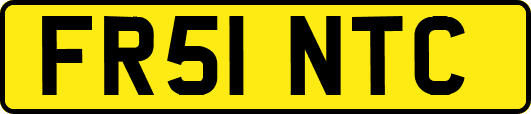 FR51 NTC